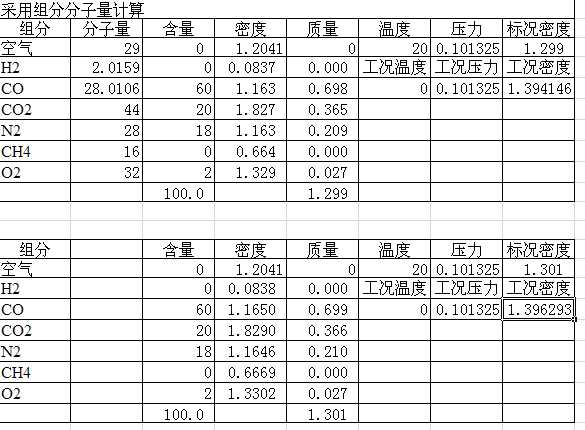 采用组分分子量计算

| 组分 | 分子量 | 含量 | 密度 | 质量 | 温度 | 压力 | 标况密度 |
|---|---|---|---|---|---|---|---|
| 空气 | 29 | 0 | 1.2041 | 0 | 20 | 0.101325 | 1.299 |
| H2 | 2.0159 | 0 | 0.0837 | 0.000 | 工况温度 | 工况压力 | 工况密度 |
| CO | 28.0106 | 60 | 1.163 | 0.698 | 0 | 0.101325 | 1.394146 |
| CO2 | 44 | 20 | 1.827 | 0.365 | | | |
| N2 | 28 | 18 | 1.163 | 0.209 | | | |
| CH4 | 16 | 0 | 0.664 | 0.000 | | | |
| O2 | 32 | 2 | 1.329 | 0.027 | | | |
| | | 100.0 | | 1.299 | | | |

| 组分 | | 含量 | 密度 | 质量 | 温度 | 压力 | 标况密度 |
|---|---|---|---|---|---|---|---|
| 空气 | | 0 | 1.2041 | 0 | 20 | 0.101325 | 1.301 |
| H2 | | 0 | 0.0838 | 0.000 | 工况温度 | 工况压力 | 工况密度 |
| CO | | 60 | 1.1650 | 0.699 | 0 | 0.101325 | 1.396293 |
| CO2 | | 20 | 1.8290 | 0.366 | | | |
| N2 | | 18 | 1.1646 | 0.210 | | | |
| CH4 | | 0 | 0.6669 | 0.000 | | | |
| O2 | | 2 | 1.3302 | 0.027 | | | |
| | | 100.0 | | 1.301 | | | |